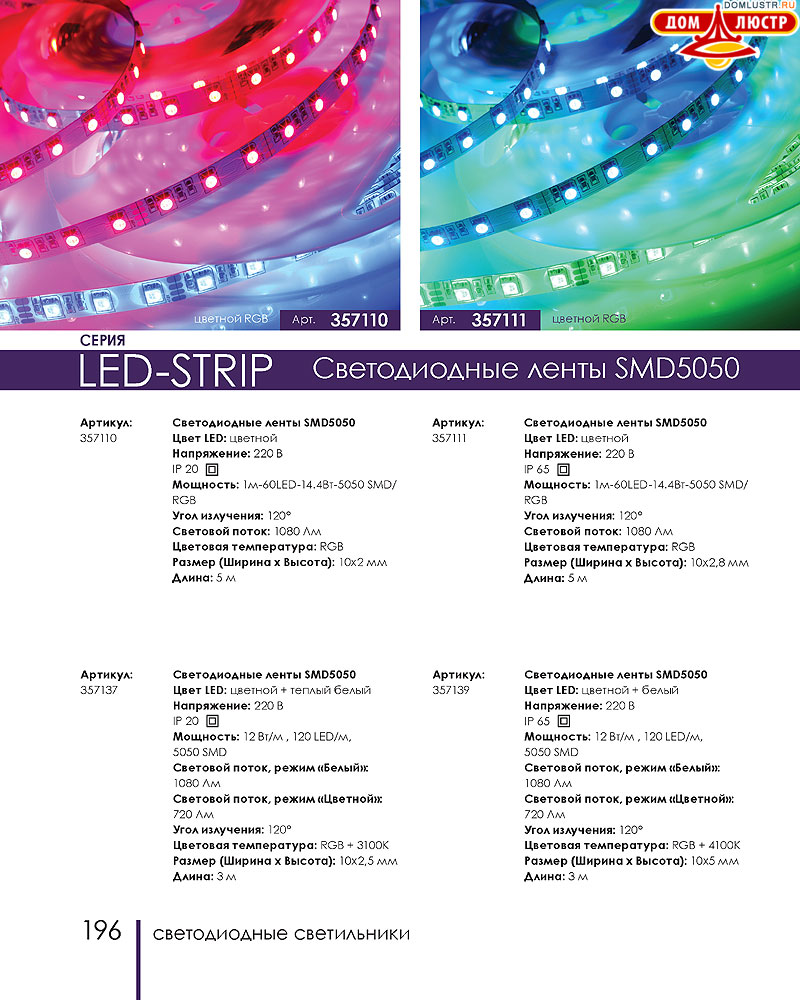 DOMLUSTR.RU
ДОМ ЛЮСТР

цветной RGB Арт. 357110

Арт. 357111 цветной RGB

СЕРИЯ
LED-STRIP Светодиодные ленты SMD5050

Артикул:
357110

Светодиодные ленты SMD5050
Цвет LED: цветной
Напряжение: 220 В
IP 20
Мощность: 1м-60LED-14.4Вт-5050 SMD/RGB
Угол излучения: 120°
Световой поток: 1080 Лм
Цветовая температура: RGB
Размер (Ширина х Высота): 10х2 мм
Длина: 5 м

Артикул:
357111

Светодиодные ленты SMD5050
Цвет LED: цветной
Напряжение: 220 В
IP 65
Мощность: 1м-60LED-14.4Вт-5050 SMD/RGB
Угол излучения: 120°
Световой поток: 1080 Лм
Цветовая температура: RGB
Размер (Ширина х Высота): 10х2,8 мм
Длина: 5 м

Артикул:
357137

Светодиодные ленты SMD5050
Цвет LED: цветной + теплый белый
Напряжение: 220 В
IP 20
Мощность: 12 Вт/м , 120 LED/м, 5050 SMD
Световой поток, режим «Белый»: 1080 Лм
Световой поток, режим «Цветной»: 720 Лм
Угол излучения: 120°
Цветовая температура: RGB + 3100K
Размер (Ширина х Высота): 10х2,5 мм
Длина: 3 м

Артикул:
357139

Светодиодные ленты SMD5050
Цвет LED: цветной + белый
Напряжение: 220 В
IP 65
Мощность: 12 Вт/м , 120 LED/м, 5050 SMD
Световой поток, режим «Белый»: 1080 Лм
Световой поток, режим «Цветной»: 720 Лм
Угол излучения: 120°
Цветовая температура: RGB + 4100K
Размер (Ширина х Высота): 10х5 мм
Длина: 3 м

196 светодиодные светильники